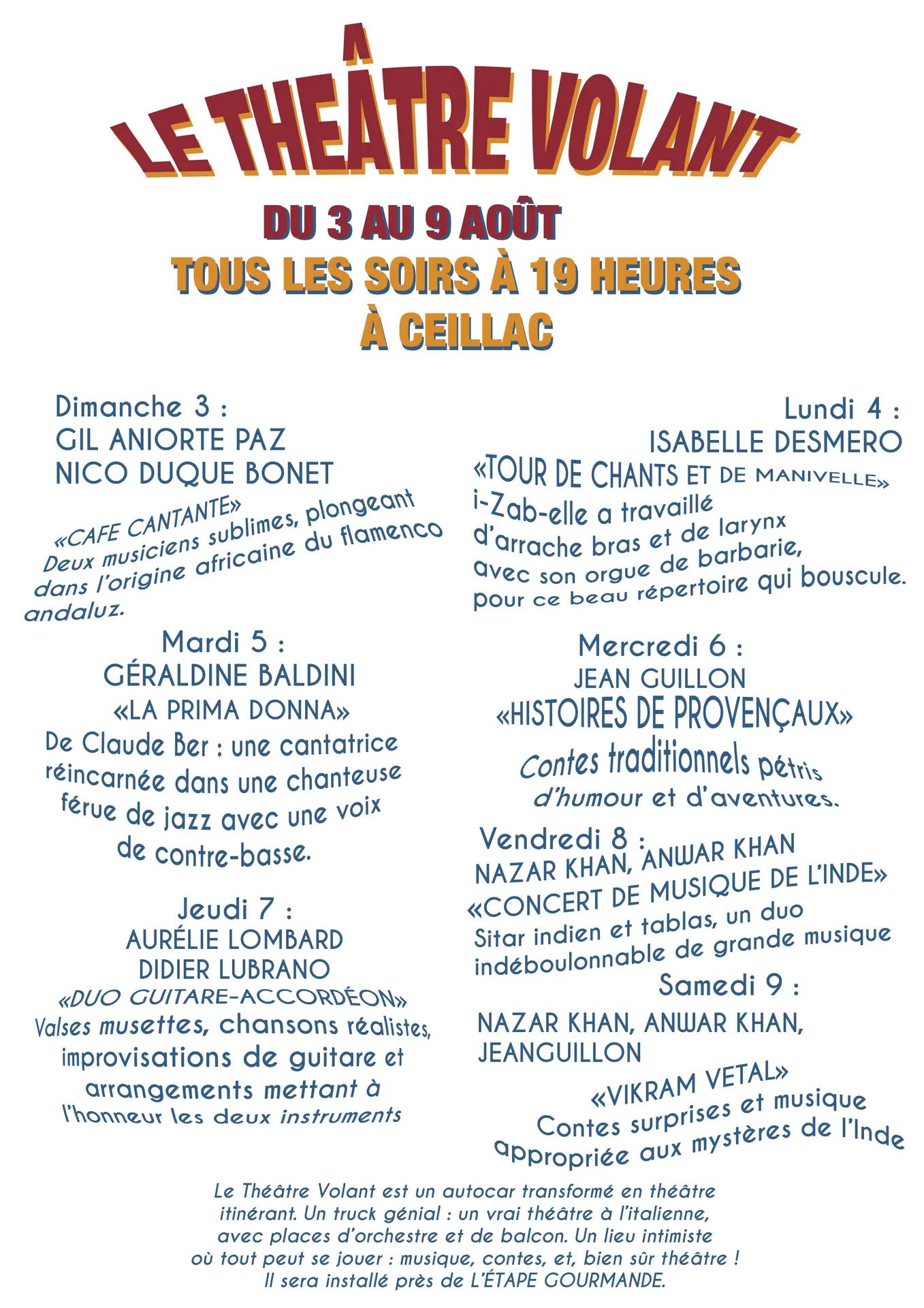 LE THEÂTRE VOLANT

DU 3 AU 9 AOÛT
TOUS LES SOIRS À 19 HEURES
À CEILLAC

Dimanche 3 :
GIL ANIORTE PAZ
NICO DUQUE BONET
«CAFE CANTANTE»
Deux musiciens sublimes, plongeant dans l'origine africaine du flamenco andaluz.

Mardi 5 :
GÉRALDINE BALDINI
«LA PRIMA DONNA»
De Claude Ber : une cantatrice réincarnée dans une chanteuse férue de jazz avec une voix de contre-basse.

Jeudi 7 :
AURÉLIE LOMBARD
DIDIER LUBRANO
«DUO GUITARE-ACCORDÉON»
Valses musettes, chansons réalistes, improvisations de guitare et arrangements mettant à l'honneur les deux instruments

Lundi 4 :
ISABELLE DESMERO
«TOUR DE CHANTS ET DE MANIVELLE»
i-Zab-elle a travaillé d'arrache bras et de larynx avec son orgue de barbarie, pour ce beau répertoire qui bouscule.

Mercredi 6 :
JEAN GUILLON
«HISTOIRES DE PROVENÇAUX»
Contes traditionnels pétris d'humour et d'aventures.

Vendredi 8 :
NAZAR KHAN, ANWAR KHAN
«CONCERT DE MUSIQUE DE L'INDE»
Sitar indien et tablas, un duo indéboulonnable de grande musique

Samedi 9 :
NAZAR KHAN, ANWAR KHAN, JEANGUILLON
«VIKRAM VETAL»
Contes surprises et musique appropriée aux mystères de l'Inde

Le Théâtre Volant est un autocar transformé en théâtre itinérant. Un truck génial : un vrai théâtre à l'italienne, avec places d'orchestre et de balcon. Un lieu intimiste où tout peut se jouer : musique, contes, et, bien sûr théâtre ! Il sera installé près de L'ÉTAPE GOURMANDE.